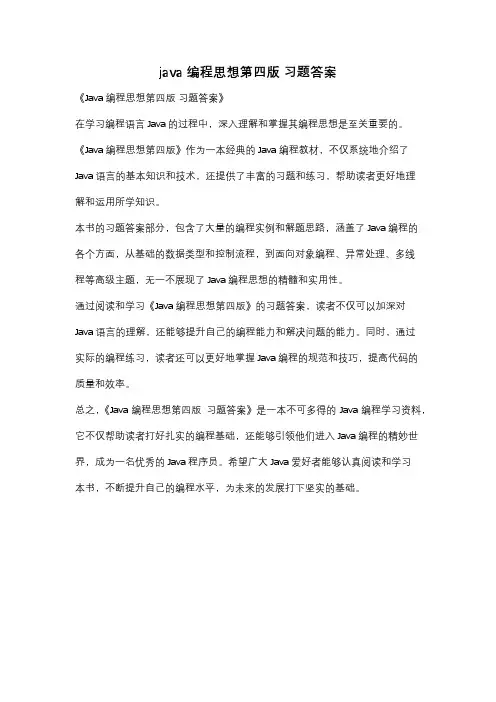 java 编程思想第四版 习题答案

《Java 编程思想第四版 习题答案》

在学习编程语言 Java 的过程中，深入理解和掌握其编程思想是至关重要的。《Java 编程思想第四版》作为一本经典的 Java 编程教材，不仅系统地介绍了 Java 语言的基本知识和技术，还提供了丰富的习题和练习，帮助读者更好地理解和运用所学知识。

本书的习题答案部分，包含了大量的编程实例和解题思路，涵盖了 Java 编程的各个方面，从基础的数据类型和控制流程，到面向对象编程、异常处理、多线程等高级主题，无一不展现了 Java 编程思想的精髓和实用性。

通过阅读和学习《Java 编程思想第四版》的习题答案，读者不仅可以加深对 Java 语言的理解，还能够提升自己的编程能力和解决问题的能力。同时，通过实际的编程练习，读者还可以更好地掌握 Java 编程的规范和技巧，提高代码的质量和效率。

总之，《Java 编程思想第四版 习题答案》是一本不可多得的 Java 编程学习资料，它不仅帮助读者打好扎实的编程基础，还能够引领他们进入 Java 编程的精妙世界，成为一名优秀的 Java 程序员。希望广大 Java 爱好者能够认真阅读和学习本书，不断提升自己的编程水平，为未来的发展打下坚实的基础。